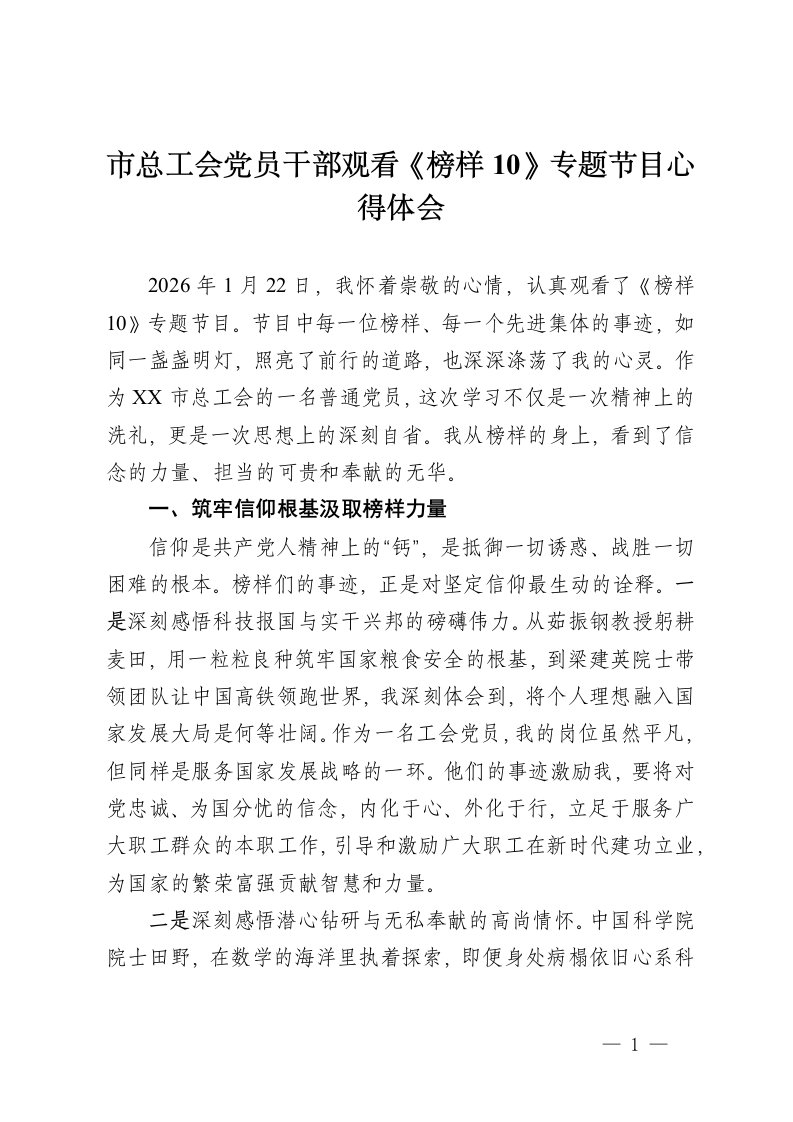 市总工会党员干部观看《榜样 10》专题节目心得体会

2026 年 1 月 22 日，我怀着崇敬的心情，认真观看了《榜样 10》专题节目。节目中每一位榜样、每一个先进集体的事迹，如同一盏盏明灯，照亮了前行的道路，也深深涤荡了我的心灵。作为 XX 市总工会的一名普通党员，这次学习不仅是一次精神上的洗礼，更是一次思想上的深刻自省。我从榜样的身上，看到了信念的力量、担当的可贵和奉献的无华。

一、筑牢信仰根基汲取榜样力量

信仰是共产党人精神上的“钙”，是抵御一切诱惑、战胜一切困难的根本。榜样们的事迹，正是对坚定信仰最生动的诠释。一是深刻感悟科技报国与实干兴邦的磅礴伟力。从茹振钢教授躬耕麦田，用一粒粒良种筑牢国家粮食安全的根基，到梁建英院士带领团队让中国高铁领跑世界，我深刻体会到，将个人理想融入国家发展大局是何等壮阔。作为一名工会党员，我的岗位虽然平凡，但同样是服务国家发展战略的一环。他们的事迹激励我，要将对党忠诚、为国分忧的信念，内化于心、外化于行，立足于服务广大职工群众的本职工作，引导和激励广大职工在新时代建功立业，为国家的繁荣富强贡献智慧和力量。

二是深刻感悟潜心钻研与无私奉献的高尚情怀。中国科学院院士田野，在数学的海洋里执着探索，即便身处病榻依旧心系科

— 1 —